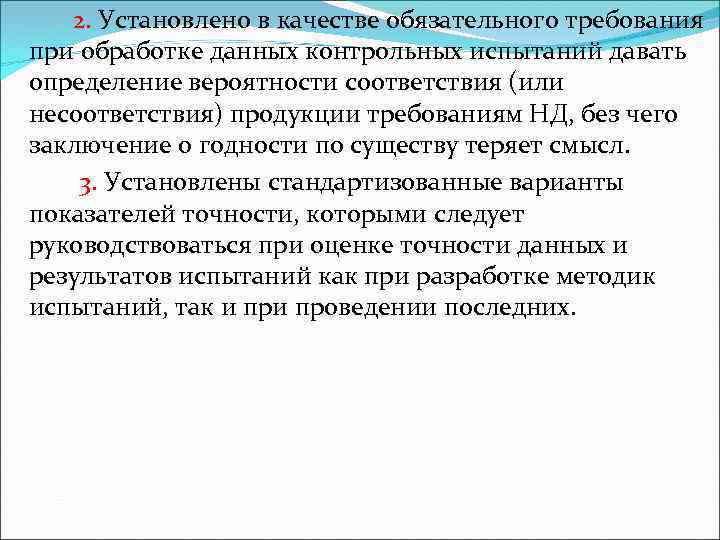 2. Установлено в качестве обязательного требования при обработке данных контрольных испытаний давать определение вероятности соответствия (или несоответствия) продукции требованиям НД, без чего заключение о годности по существу теряет смысл.

3. Установлены стандартизованные варианты показателей точности, которыми следует руководствоваться при оценке точности данных и результатов испытаний как при разработке методик испытаний, так и при проведении последних.